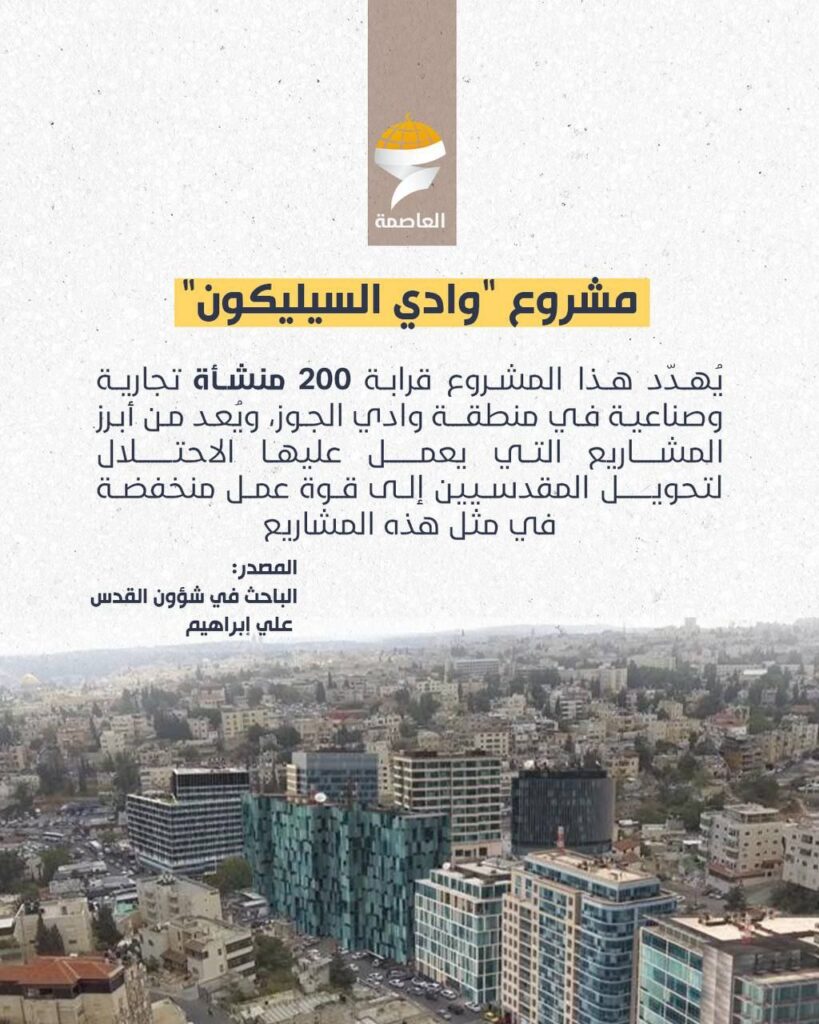 العاصمة

مشروع "وادي السيليكون"

يُهدّد هذا المشروع قرابة 200 منشأة تجارية وصناعية في منطقة وادي الجوز، ويُعد من أبرز المشاريع التي يعمل عليها الاحتلال لتحويل المقدسيين إلى قوة عمل منخفضة في مثل هذه المشاريع

المصدر:
الباحث في شؤون القدس
علي إبراهيم